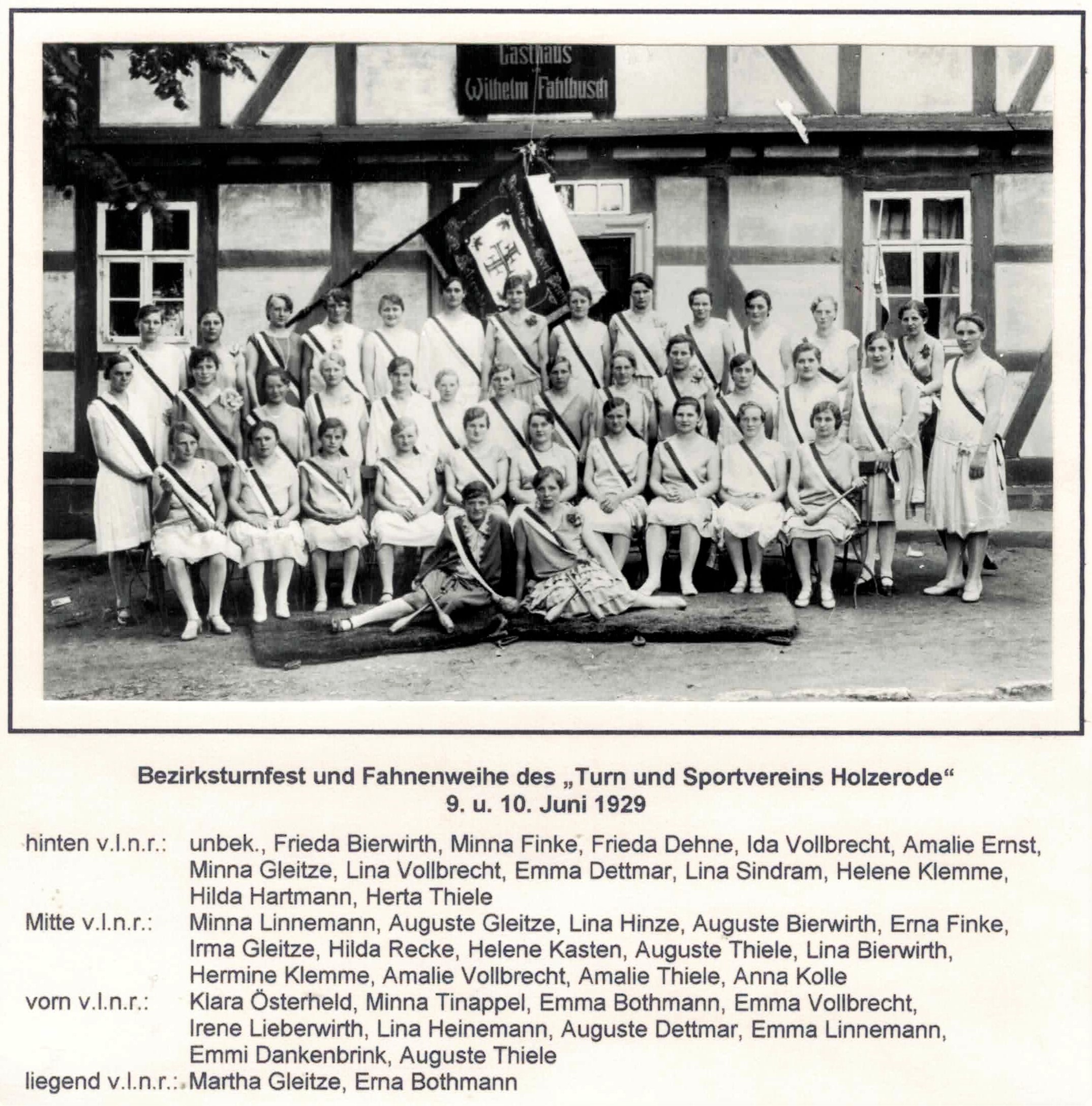 Gasthaus
Wilhelm Fahlbusch

Bezirksturnfest und Fahnenweihe des „Turn und Sportvereins Holzerode“
9. u. 10. Juni 1929

hinten v.l.n.r.: unbek., Frieda Bierwirth, Minna Finke, Frieda Dehne, Ida Vollbrecht, Amalie Ernst, Minna Gleitze, Lina Vollbrecht, Emma Dettmar, Lina Sindram, Helene Klemme, Hilda Hartmann, Herta Thiele

Mitte v.l.n.r.: Minna Linnemann, Auguste Gleitze, Lina Hinze, Auguste Bierwirth, Erna Finke, Irma Gleitze, Hilda Recke, Helene Kasten, Auguste Thiele, Lina Bierwirth, Hermine Klemme, Amalie Vollbrecht, Amalie Thiele, Anna Kolle

vorn v.l.n.r.: Klara Österheld, Minna Tinappel, Emma Bothmann, Emma Vollbrecht, Irene Lieberwirth, Lina Heinemann, Auguste Dettmar, Emma Linnemann, Emmi Dankenbrink, Auguste Thiele

liegend v.l.n.r.: Martha Gleitze, Erna Bothmann